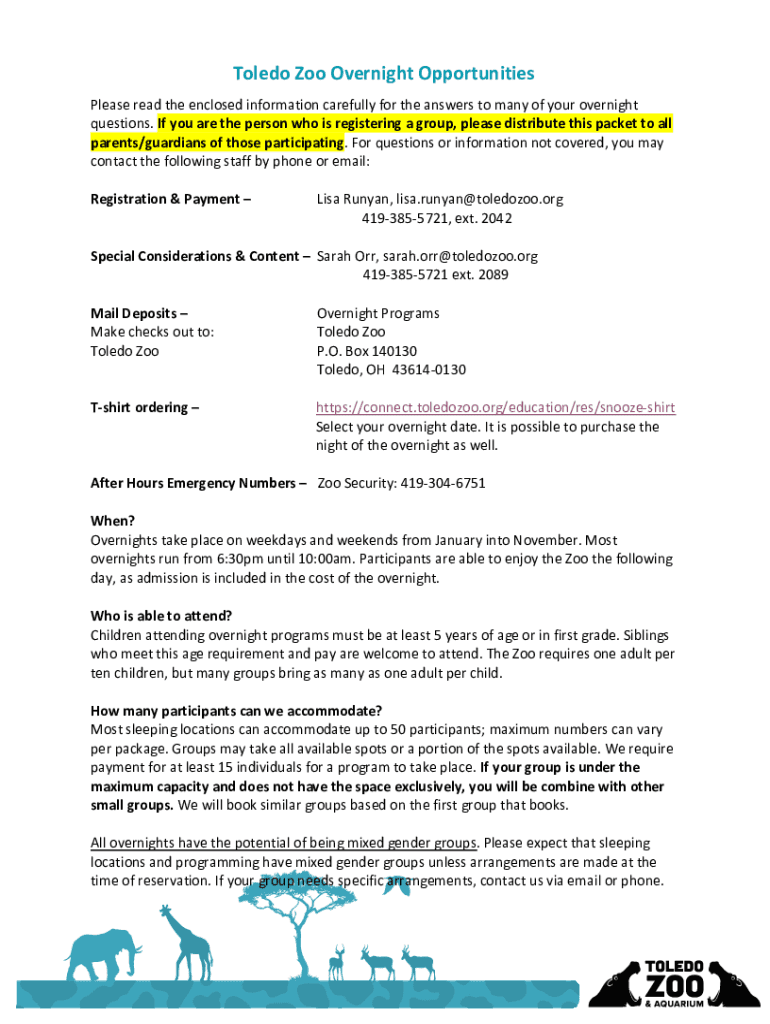 Toledo Zoo Overnight Opportunities

Please read the enclosed information carefully for the answers to many of your overnight questions. If you are the person who is registering a group, please distribute this packet to all parents/guardians of those participating. For questions or information not covered, you may contact the following staff by phone or email:

Registration & Payment – Lisa Runyan, lisa.runyan@toledozoo.org 419-385-5721, ext. 2042

Special Considerations & Content – Sarah Orr, sarah.orr@toledozoo.org 419-385-5721 ext. 2089

Mail Deposits –
Make checks out to:
Toledo Zoo

Overnight Programs
Toledo Zoo
P.O. Box 140130
Toledo, OH 43614-0130

T-shirt ordering – https://connect.toledozoo.org/education/res/snooze-shirt Select your overnight date. It is possible to purchase the night of the overnight as well.

After Hours Emergency Numbers – Zoo Security: 419-304-6751

When?
Overnights take place on weekdays and weekends from January into November. Most overnights run from 6:30pm until 10:00am. Participants are able to enjoy the Zoo the following day, as admission is included in the cost of the overnight.

Who is able to attend?
Children attending overnight programs must be at least 5 years of age or in first grade. Siblings who meet this age requirement and pay are welcome to attend. The Zoo requires one adult per ten children, but many groups bring as many as one adult per child.

How many participants can we accommodate?
Most sleeping locations can accommodate up to 50 participants; maximum numbers can vary per package. Groups may take all available spots or a portion of the spots available. We require payment for at least 15 individuals for a program to take place. If your group is under the maximum capacity and does not have the space exclusively, you will be combine with other small groups. We will book similar groups based on the first group that books.

All overnights have the potential of being mixed gender groups. Please expect that sleeping locations and programming have mixed gender groups unless arrangements are made at the time of reservation. If your group needs specific arrangements, contact us via email or phone.

TOLEDO ZOO & AQUARIUM